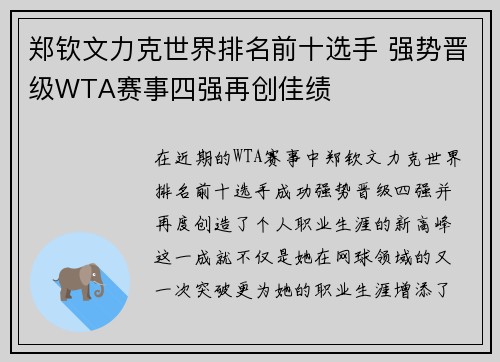 郑钦文力克世界排名前十选手 强势晋级WTA赛事四强再创佳绩

在近期的WTA赛事中郑钦文力克世界排名前十选手成功强势晋级四强并再度创造了个人职业生涯的新高峰这一成就不仅是她在网球领域的又一次突破更为她的职业生涯增添了